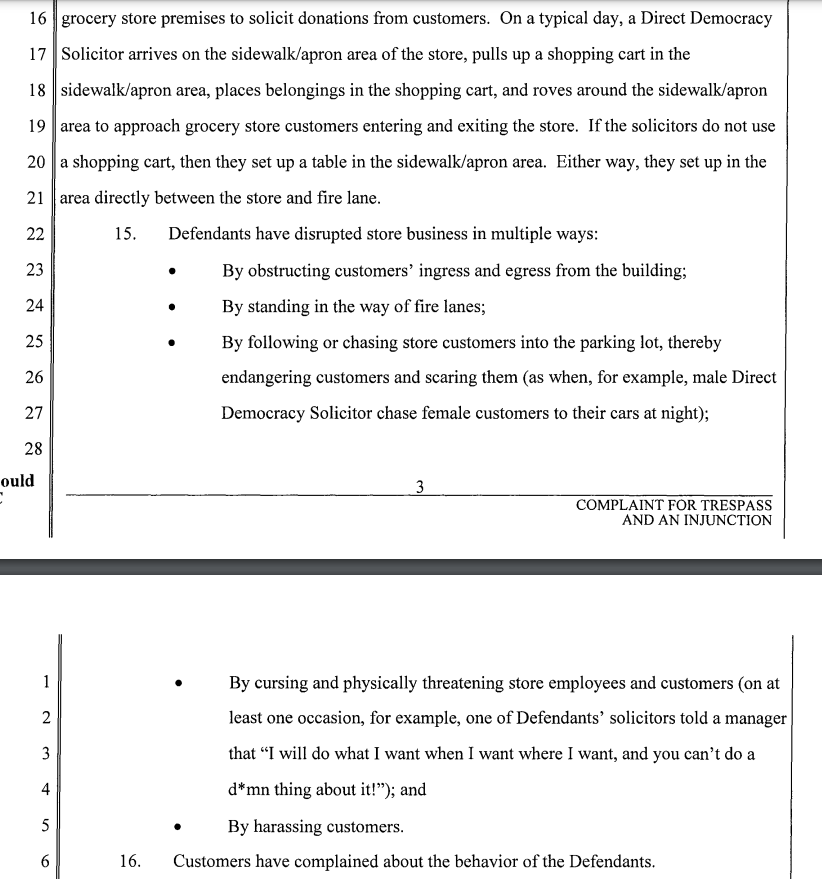 16 grocery store premises to solicit donations from customers. On a typical day, a Direct Democracy
17 Solicitor arrives on the sidewalk/apron area of the store, pulls up a shopping cart in the
18 sidewalk/apron area, places belongings in the shopping cart, and roves around the sidewalk/apron
19 area to approach grocery store customers entering and exiting the store. If the solicitors do not use
20 a shopping cart, then they set up a table in the sidewalk/apron area. Either way, they set up in the
21 area directly between the store and fire lane.

22 15. Defendants have disrupted store business in multiple ways:

23 • By obstructing customers' ingress and egress from the building;

24 • By standing in the way of fire lanes;

25 • By following or chasing store customers into the parking lot, thereby
26 endangering customers and scaring them (as when, for example, male Direct
27 Democracy Solicitor chase female customers to their cars at night);

28

ould

3

COMPLAINT FOR TRESPASS
AND AN INJUNCTION

1 • By cursing and physically threatening store employees and customers (on at
2 least one occasion, for example, one of Defendants' solicitors told a manager
3 that "I will do what I want when I want where I want, and you can't do a
4 d*mn thing about it!"); and

5 • By harassing customers.

6 16. Customers have complained about the behavior of the Defendants.